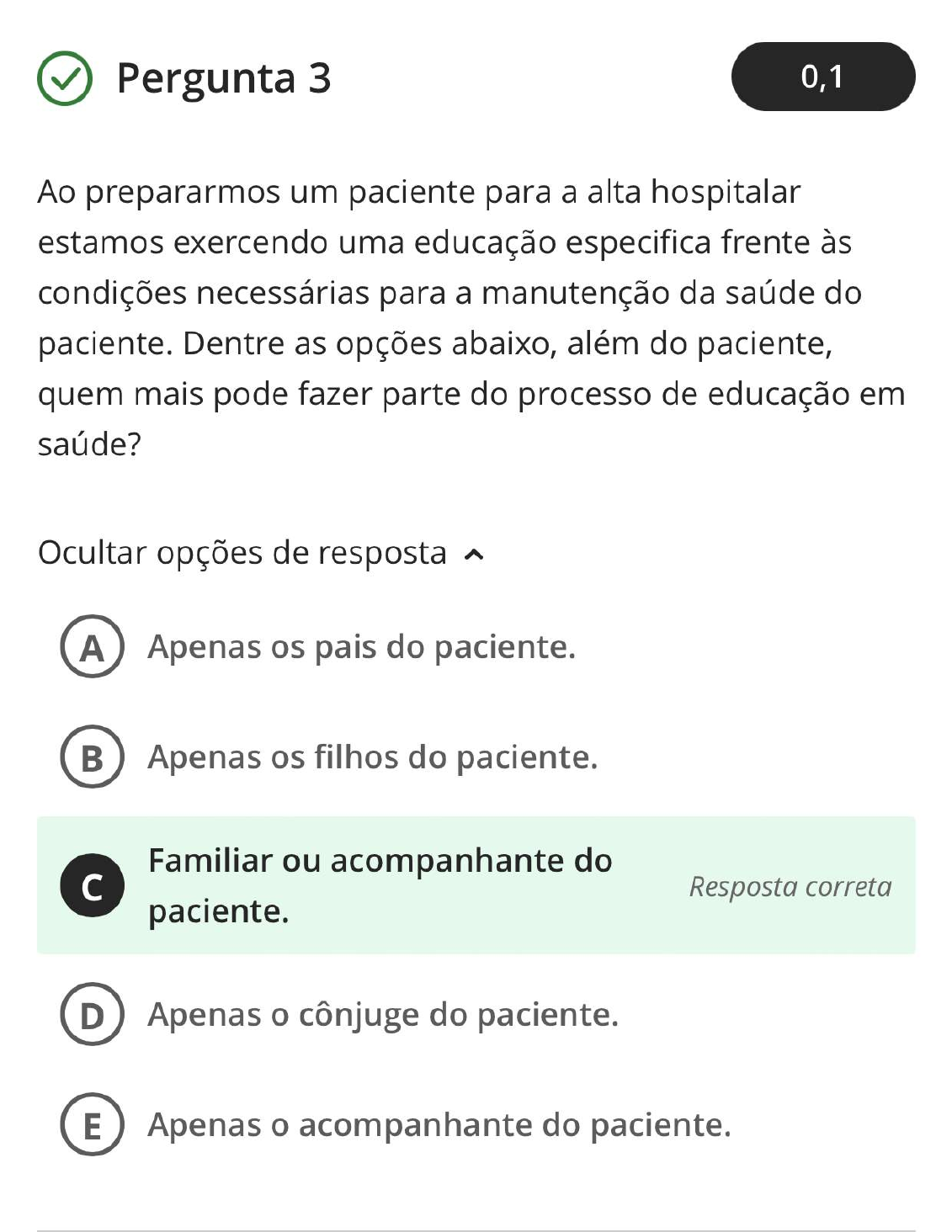 Pergunta 3

0,1

Ao prepararmos um paciente para a alta hospitalar estamos exercendo uma educação especifica frente às condições necessárias para a manutenção da saúde do paciente. Dentre as opções abaixo, além do paciente, quem mais pode fazer parte do processo de educação em saúde?

Ocultar opções de resposta

A Apenas os pais do paciente.

B Apenas os filhos do paciente.

C Familiar ou acompanhante do paciente.

Resposta correta

D Apenas o cônjuge do paciente.

E Apenas o acompanhante do paciente.